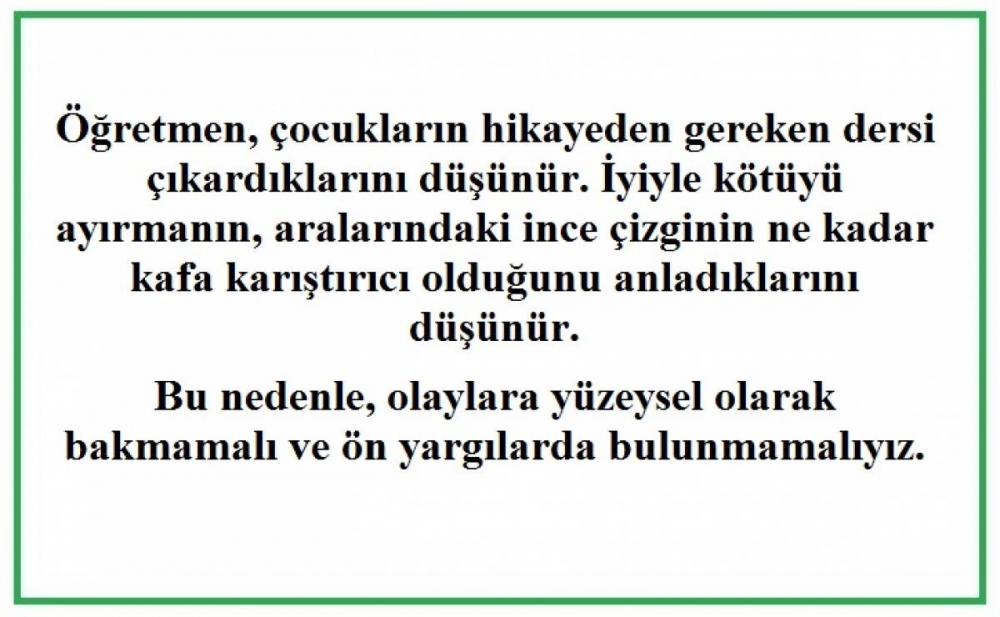 Öğretmen, çocukların hikayeden gereken dersi çıkardıklarını düşünür. İyiyle kötüyü ayırmanın, aralarındaki ince çizginin ne kadar kafa karıştırıcı olduğunu anladıklarını düşünür.

Bu nedenle, olaylara yüzeysel olarak bakmamalı ve ön yargılarda bulunmamalıyız.